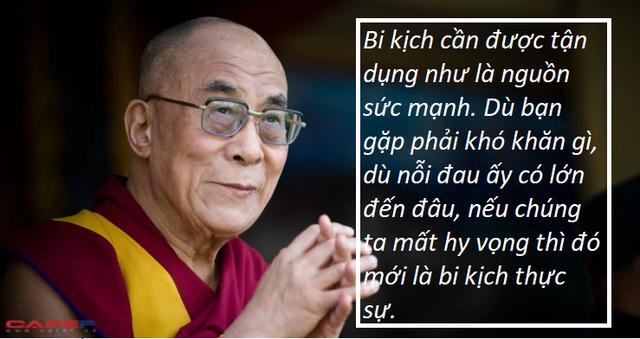 Bi kịch cần được tận dụng như là nguồn sức mạnh. Dù bạn gặp phải khó khăn gì, dù nỗi đau ấy có lớn đến đâu, nếu chúng ta mất hy vọng thì đó mới là bi kịch thực sự.

CAFEF